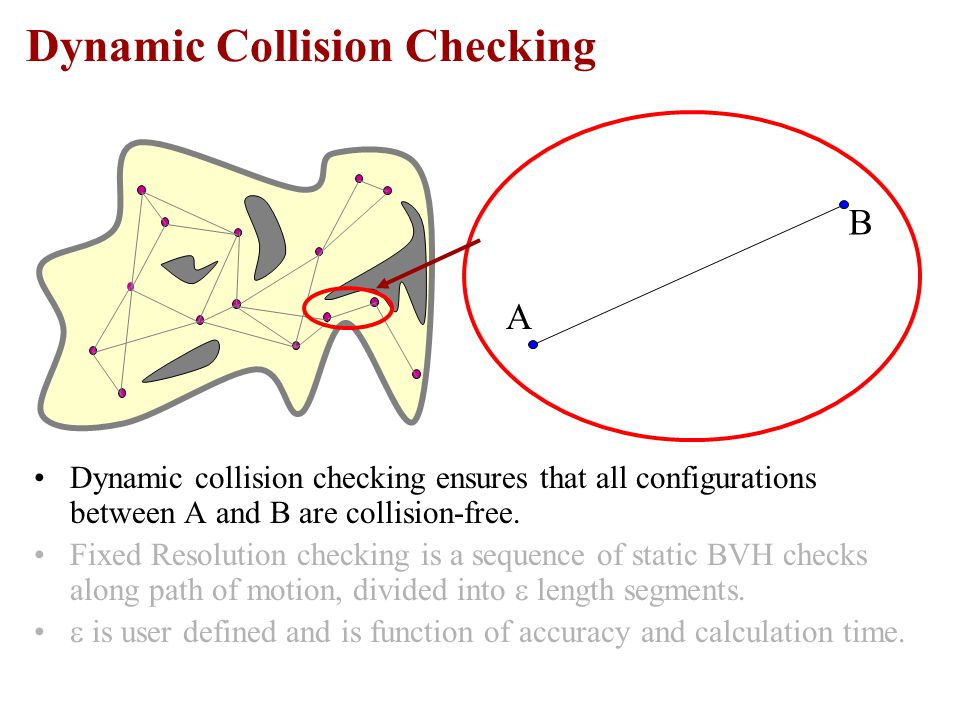 Dynamic Collision Checking

B

A

• Dynamic collision checking ensures that all configurations between A and B are collision-free.
• Fixed Resolution checking is a sequence of static BVH checks along path of motion, divided into ε length segments.
• ε is user defined and is function of accuracy and calculation time.